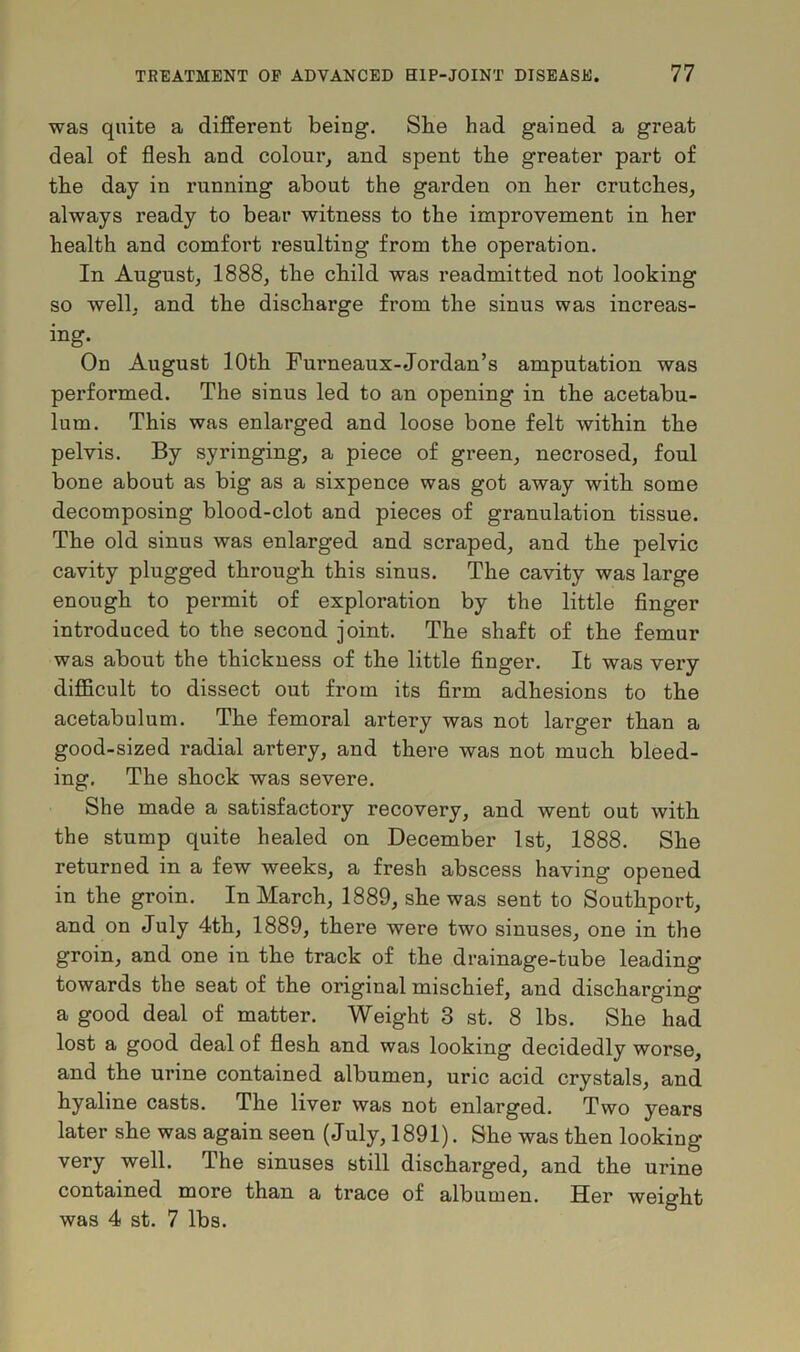 TREATMENT OF ADVANCED HIP-JOINT DISEASE. 77

was quite a different being. She had gained a great deal of flesh and colour, and spent the greater part of the day in running about the garden on her crutches, always ready to bear witness to the improvement in her health and comfort resulting from the operation.

In August, 1888, the child was readmitted not looking so well, and the discharge from the sinus was increasing.

On August 10th Furneaux-Jordan's amputation was performed. The sinus led to an opening in the acetabulum. This was enlarged and loose bone felt within the pelvis. By syringing, a piece of green, necrosed, foul bone about as big as a sixpence was got away with some decomposing blood-clot and pieces of granulation tissue. The old sinus was enlarged and scraped, and the pelvic cavity plugged through this sinus. The cavity was large enough to permit of exploration by the little finger introduced to the second joint. The shaft of the femur was about the thickness of the little finger. It was very difficult to dissect out from its firm adhesions to the acetabulum. The femoral artery was not larger than a good-sized radial artery, and there was not much bleeding. The shock was severe.

She made a satisfactory recovery, and went out with the stump quite healed on December 1st, 1888. She returned in a few weeks, a fresh abscess having opened in the groin. In March, 1889, she was sent to Southport, and on July 4th, 1889, there were two sinuses, one in the groin, and one in the track of the drainage-tube leading towards the seat of the original mischief, and discharging a good deal of matter. Weight 3 st. 8 lbs. She had lost a good deal of flesh and was looking decidedly worse, and the urine contained albumen, uric acid crystals, and hyaline casts. The liver was not enlarged. Two years later she was again seen (July, 1891). She was then looking very well. The sinuses still discharged, and the urine contained more than a trace of albumen. Her weight was 4 st. 7 lbs.